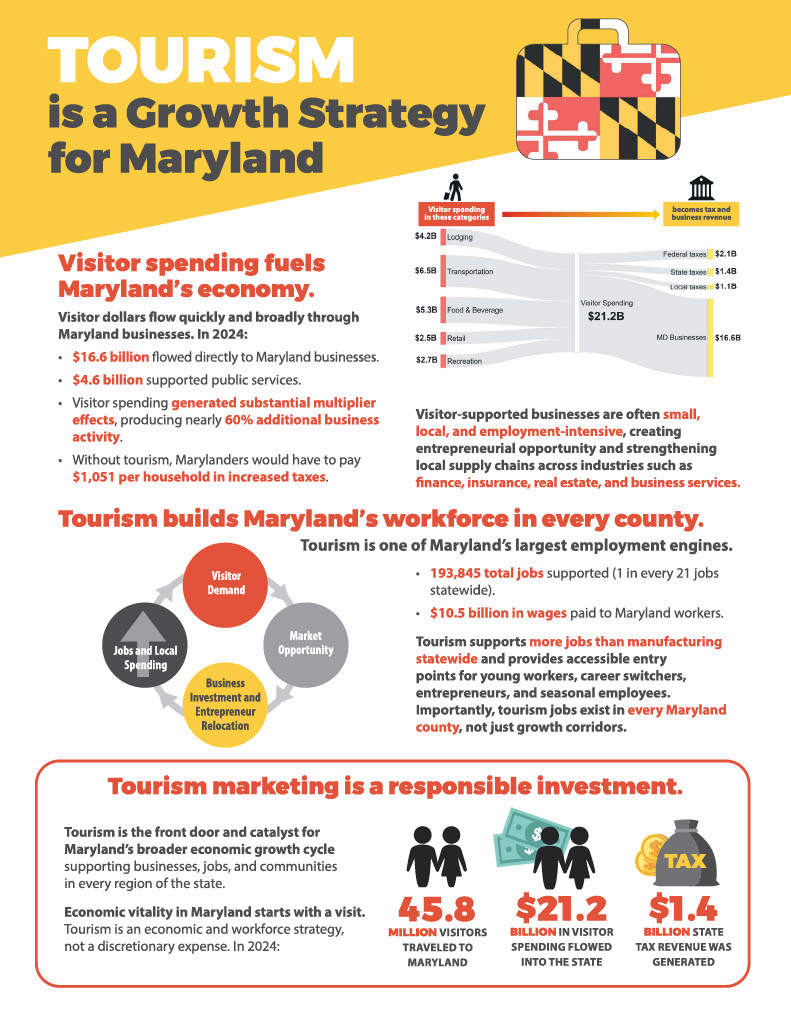 TOURISM is a Growth Strategy for Maryland

Visitor spending in these categories

becomes tax and business revenue

$4.2B Lodging

$6.5B Transportation

$5.3B Food & Beverage

$2.5B Retail

$2.7B Recreation

Visitor Spending $21.2B

Federal taxes $2.1B

State taxes $1.4B

Local taxes $1.1B

MD Businesses $16.6B

Visitor spending fuels Maryland's economy.

Visitor dollars flow quickly and broadly through Maryland businesses. In 2024:

• $16.6 billion flowed directly to Maryland businesses.

• $4.6 billion supported public services.

• Visitor spending generated substantial multiplier effects, producing nearly 60% additional business activity.

• Without tourism, Marylanders would have to pay $1,051 per household in increased taxes.

Visitor-supported businesses are often small, local, and employment-intensive, creating entrepreneurial opportunity and strengthening local supply chains across industries such as finance, insurance, real estate, and business services.

Tourism builds Maryland's workforce in every county.

Visitor Demand

Market Opportunity

Business Investment and Entrepreneur Relocation

Jobs and Local Spending

Tourism is one of Maryland's largest employment engines.

• 193,845 total jobs supported (1 in every 21 jobs statewide).

• $10.5 billion in wages paid to Maryland workers.

Tourism supports more jobs than manufacturing statewide and provides accessible entry points for young workers, career switchers, entrepreneurs, and seasonal employees. Importantly, tourism jobs exist in every Maryland county, not just growth corridors.

Tourism marketing is a responsible investment.

Tourism is the front door and catalyst for Maryland's broader economic growth cycle supporting businesses, jobs, and communities in every region of the state.

Economic vitality in Maryland starts with a visit. Tourism is an economic and workforce strategy, not a discretionary expense. In 2024:

45.8 MILLION VISITORS TRAVELED TO MARYLAND

$21.2 BILLION IN VISITOR SPENDING FLOWED INTO THE STATE

TAX

$1.4 BILLION STATE TAX REVENUE WAS GENERATED